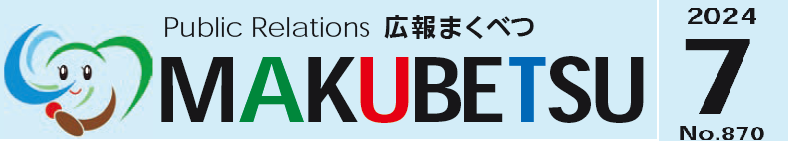 Public Relations 広報まくべつ
MAKUBETSU

2024
7
No.870